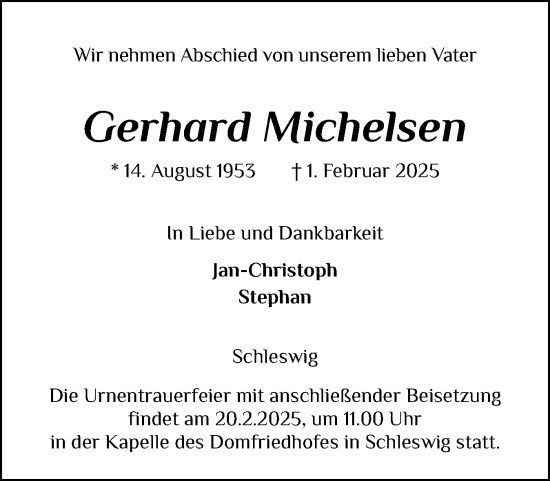 Wir nehmen Abschied von unserem lieben Vater

Gerhard Michelsen

* 14. August 1953 † 1. Februar 2025

In Liebe und Dankbarkeit

Jan-Christoph
Stephan

Schleswig

Die Urnentrauerfeier mit anschließender Beisetzung findet am 20.2.2025, um 11.00 Uhr in der Kapelle des Domfriedhofes in Schleswig statt.